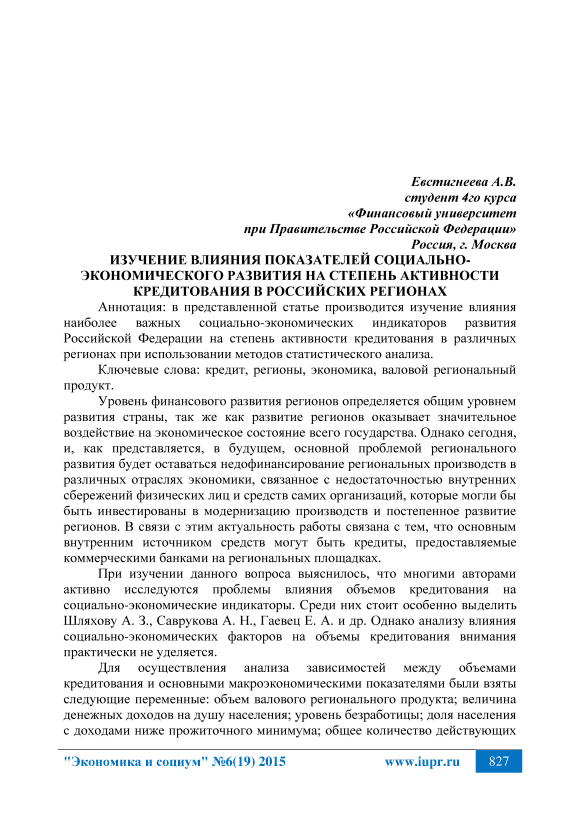 Евстигнеева А.В.
студент 4го курса
«Финансовый университет
при Правительстве Российской Федерации»
Россия, г. Москва

ИЗУЧЕНИЕ ВЛИЯНИЯ ПОКАЗАТЕЛЕЙ СОЦИАЛЬНО-ЭКОНОМИЧЕСКОГО РАЗВИТИЯ НА СТЕПЕНЬ АКТИВНОСТИ КРЕДИТОВАНИЯ В РОССИЙСКИХ РЕГИОНАХ

Аннотация: в представленной статье производится изучение влияния наиболее важных социально-экономических индикаторов развития Российской Федерации на степень активности кредитования в различных регионах при использовании методов статистического анализа.

Ключевые слова: кредит, регионы, экономика, валовой региональный продукт.

Уровень финансового развития регионов определяется общим уровнем развития страны, так же как развитие регионов оказывает значительное воздействие на экономическое состояние всего государства. Однако сегодня, и, как представляется, в будущем, основной проблемой регионального развития будет оставаться недофинансирование региональных производств в различных отраслях экономики, связанное с недостаточностью внутренних сбережений физических лиц и средств самих организаций, которые могли бы быть инвестированы в модернизацию производств и постепенное развитие регионов. В связи с этим актуальность работы связана с тем, что основным внутренним источником средств могут быть кредиты, предоставляемые коммерческими банками на региональных площадках.

При изучении данного вопроса выяснилось, что многими авторами активно исследуются проблемы влияния объемов кредитования на социально-экономические индикаторы. Среди них стоит особенно выделить Шляхову А. З., Саврукова А. Н., Гаевец Е. А. и др. Однако анализу влияния социально-экономических факторов на объемы кредитования внимания практически не уделяется.

Для осуществления анализа зависимостей между объемами кредитования и основными макроэкономическими показателями были взяты следующие переменные: объем валового регионального продукта; величина денежных доходов на душу населения; уровень безработицы; доля населения с доходами ниже прожиточного минимума; общее количество действующих

"Экономика и социум" №6(19) 2015 www.iupr.ru 827